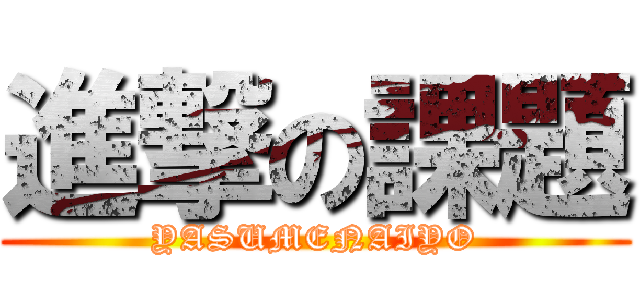 進撃の課題
YASUMENAIYO